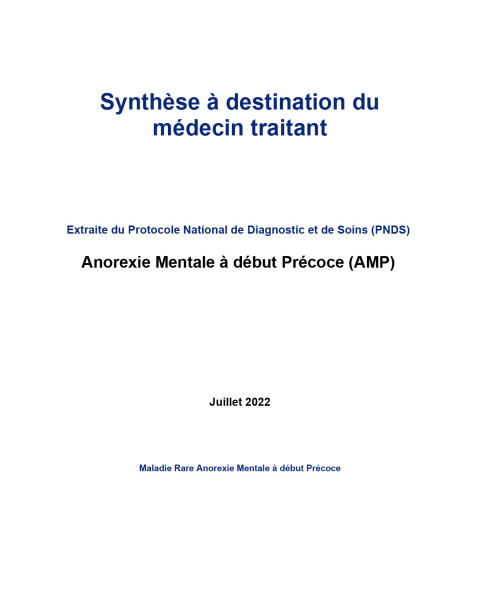 Synthèse à destination du médecin traitant

Extraite du Protocole National de Diagnostic et de Soins (PNDS)

Anorexie Mentale à début Précoce (AMP)

Juillet 2022

Maladie Rare Anorexie Mentale à début Précoce